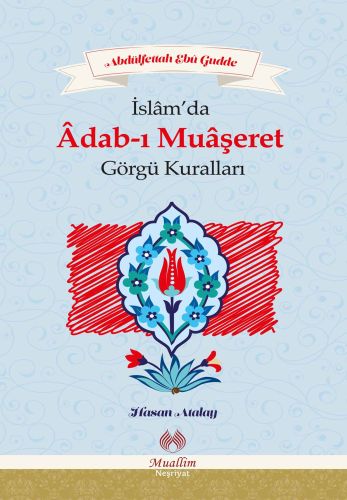 Abdülfettah Ebû Gudde

İslâm'da
Âdab-ı Muâşeret
Görgü Kuralları

Hasan Atalay

Muallim
Neşriyat